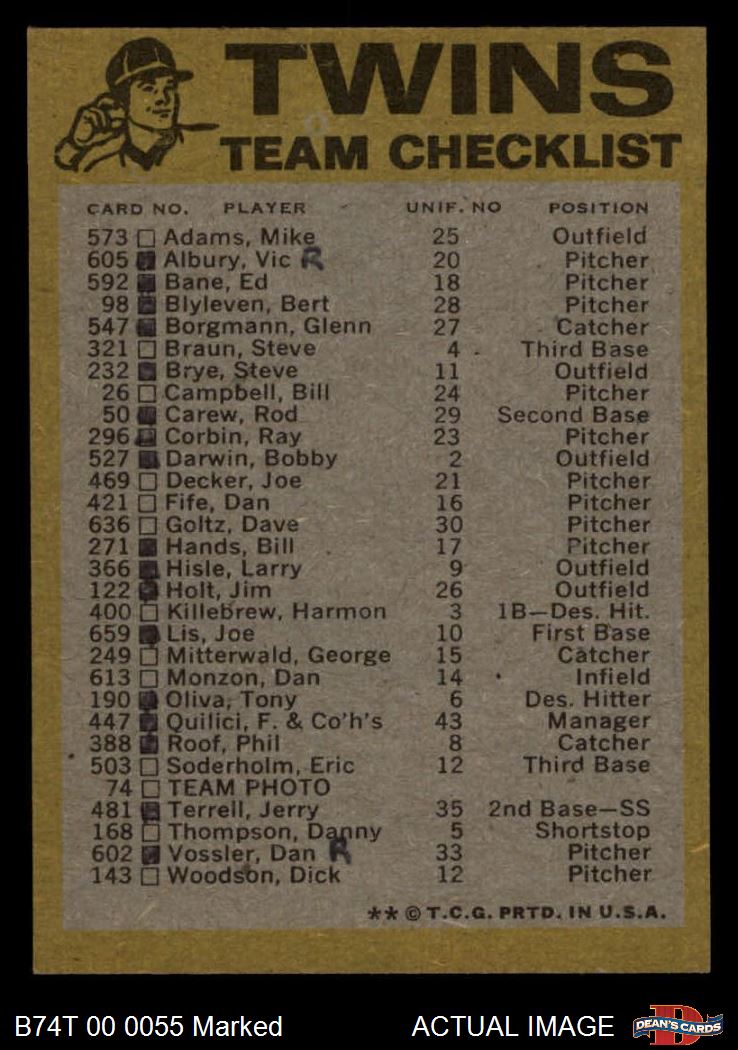 TWINS
TEAM CHECKLIST

| CARD NO. | PLAYER | UNIF. NO | POSITION |
|---|---|---|---|
| 573 | Adams, Mike | 25 | Outfield |
| 605 | Albury, Vic R | 20 | Pitcher |
| 592 | Bane, Ed | 18 | Pitcher |
| 98 | Blyleven, Bert | 28 | Pitcher |
| 547 | Borgmann, Glenn | 27 | Catcher |
| 321 | Braun, Steve | 4 | Third Base |
| 232 | Brye, Steve | 11 | Outfield |
| 26 | Campbell, Bill | 24 | Pitcher |
| 50 | Carew, Rod | 29 | Second Base |
| 296 | Corbin, Ray | 23 | Pitcher |
| 527 | Darwin, Bobby | 2 | Outfield |
| 469 | Decker, Joe | 21 | Pitcher |
| 421 | Fife, Dan | 16 | Pitcher |
| 636 | Goltz, Dave | 30 | Pitcher |
| 271 | Hands, Bill | 17 | Pitcher |
| 366 | Hisle, Larry | 9 | Outfield |
| 122 | Holt, Jim | 26 | Outfield |
| 400 | Killebrew, Harmon | 3 | 1B—Des. Hit. |
| 659 | Lis, Joe | 10 | First Base |
| 249 | Mitterwald, George | 15 | Catcher |
| 613 | Monzon, Dan | 14 | Infield |
| 190 | Oliva, Tony | 6 | Des. Hitter |
| 447 | Quilici, F. & Co'h's | 43 | Manager |
| 388 | Roof, Phil | 8 | Catcher |
| 503 | Soderholm, Eric | 12 | Third Base |
| 74 | TEAM PHOTO | | |
| 481 | Terrell, Jerry | 35 | 2nd Base—SS |
| 168 | Thompson, Danny | 5 | Shortstop |
| 602 | Vossler, Dan R | 33 | Pitcher |
| 143 | Woodson, Dick | 12 | Pitcher |

** © T.C.G. PRTD. IN U.S.A.

B74T 00 0055 Marked
ACTUAL IMAGE
DEAN'S CARDS